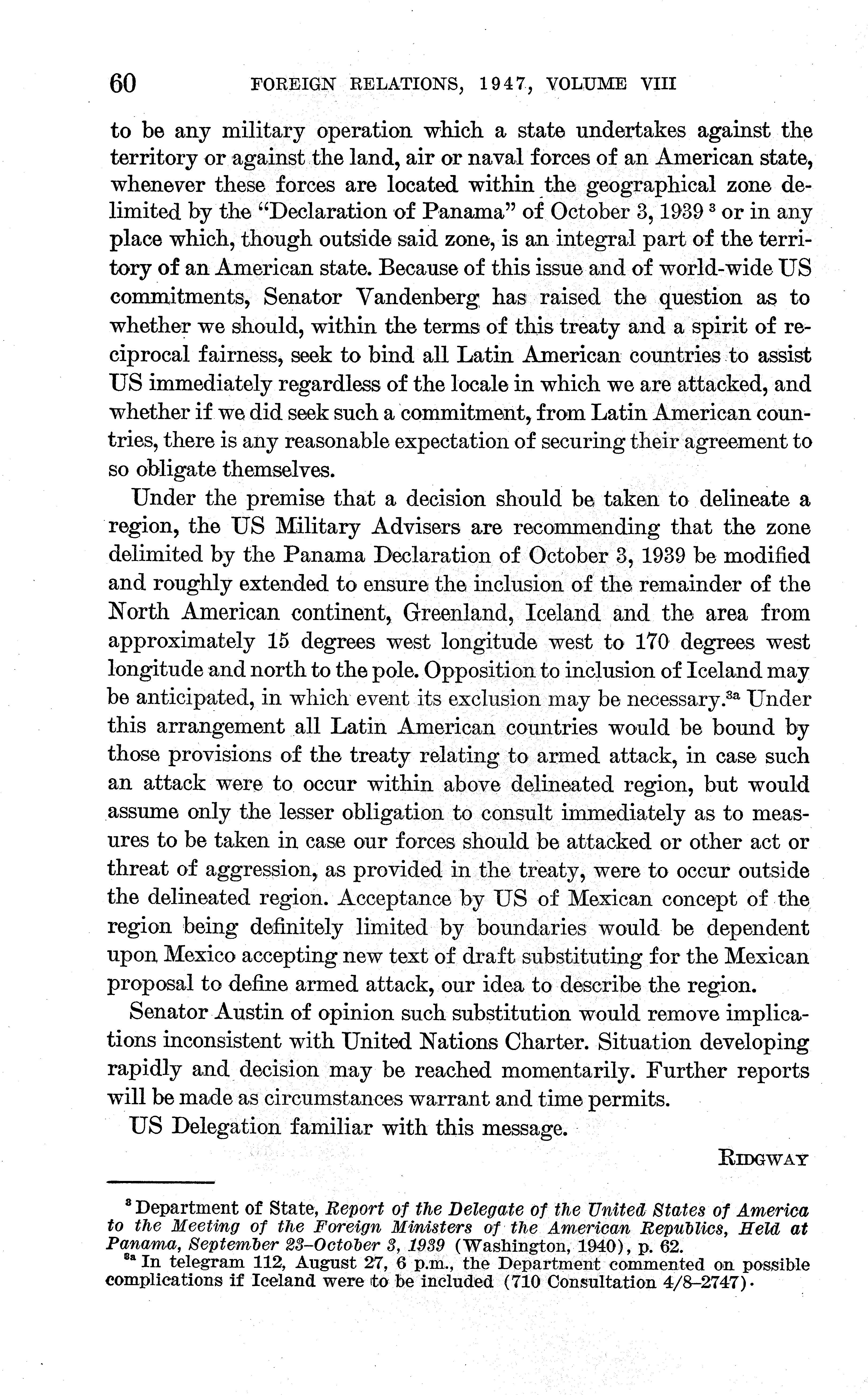 60 FOREIGN RELATIONS, 1947, VOLUME VIII

to be any military operation which a state undertakes against the territory or against the land, air or naval forces of an American state, whenever these forces are located within the geographical zone delimited by the "Declaration of Panama" of October 3, 1939 $^3$ or in any place which, though outside said zone, is an integral part of the territory of an American state. Because of this issue and of world-wide US commitments, Senator Vandenberg has raised the question as to whether we should, within the terms of this treaty and a spirit of reciprocal fairness, seek to bind all Latin American countries to assist US immediately regardless of the locale in which we are attacked, and whether if we did seek such a commitment, from Latin American countries, there is any reasonable expectation of securing their agreement to so obligate themselves.

Under the premise that a decision should be taken to delineate a region, the US Military Advisers are recommending that the zone delimited by the Panama Declaration of October 3, 1939 be modified and roughly extended to ensure the inclusion of the remainder of the North American continent, Greenland, Iceland and the area from approximately 15 degrees west longitude west to 170 degrees west longitude and north to the pole. Opposition to inclusion of Iceland may be anticipated, in which event its exclusion may be necessary.$^{3a}$ Under this arrangement all Latin American countries would be bound by those provisions of the treaty relating to armed attack, in case such an attack were to occur within above delineated region, but would assume only the lesser obligation to consult immediately as to measures to be taken in case our forces should be attacked or other act or threat of aggression, as provided in the treaty, were to occur outside the delineated region. Acceptance by US of Mexican concept of the region being definitely limited by boundaries would be dependent upon Mexico accepting new text of draft substituting for the Mexican proposal to define armed attack, our idea to describe the region.

Senator Austin of opinion such substitution would remove implications inconsistent with United Nations Charter. Situation developing rapidly and decision may be reached momentarily. Further reports will be made as circumstances warrant and time permits.

US Delegation familiar with this message.

RIDGWAY

$^3$ Department of State, Report of the Delegate of the United States of America to the Meeting of the Foreign Ministers of the American Republics, Held at Panama, September 23–October 3, 1939 (Washington, 1940), p. 62.

$^{3a}$ In telegram 112, August 27, 6 p.m., the Department commented on possible complications if Iceland were to be included (710 Consultation 4/8–2747).